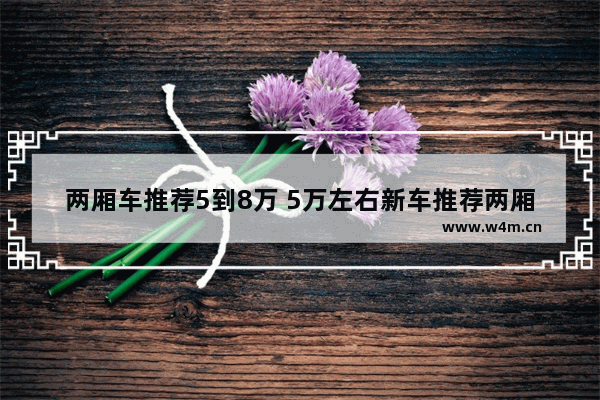 两厢车推荐5到8万 5万左右新车推荐两厢

www.w4m.cn